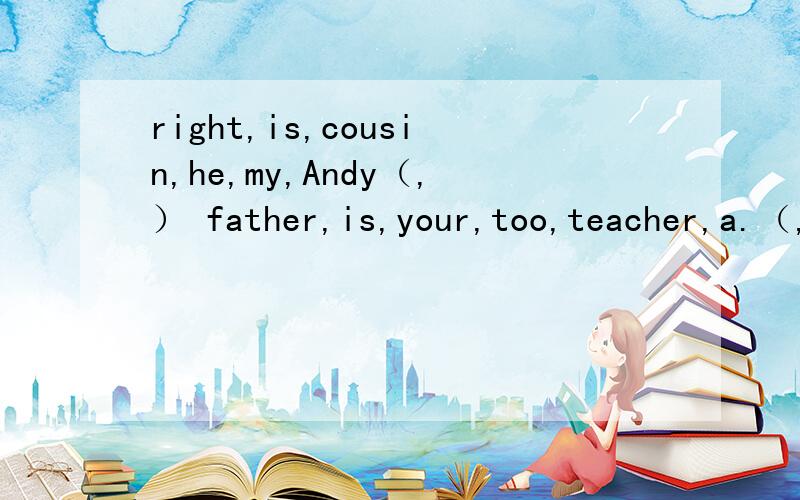 right,is,cousin,he,my,Andy（,） father,is,your,too,teacher,a.（,